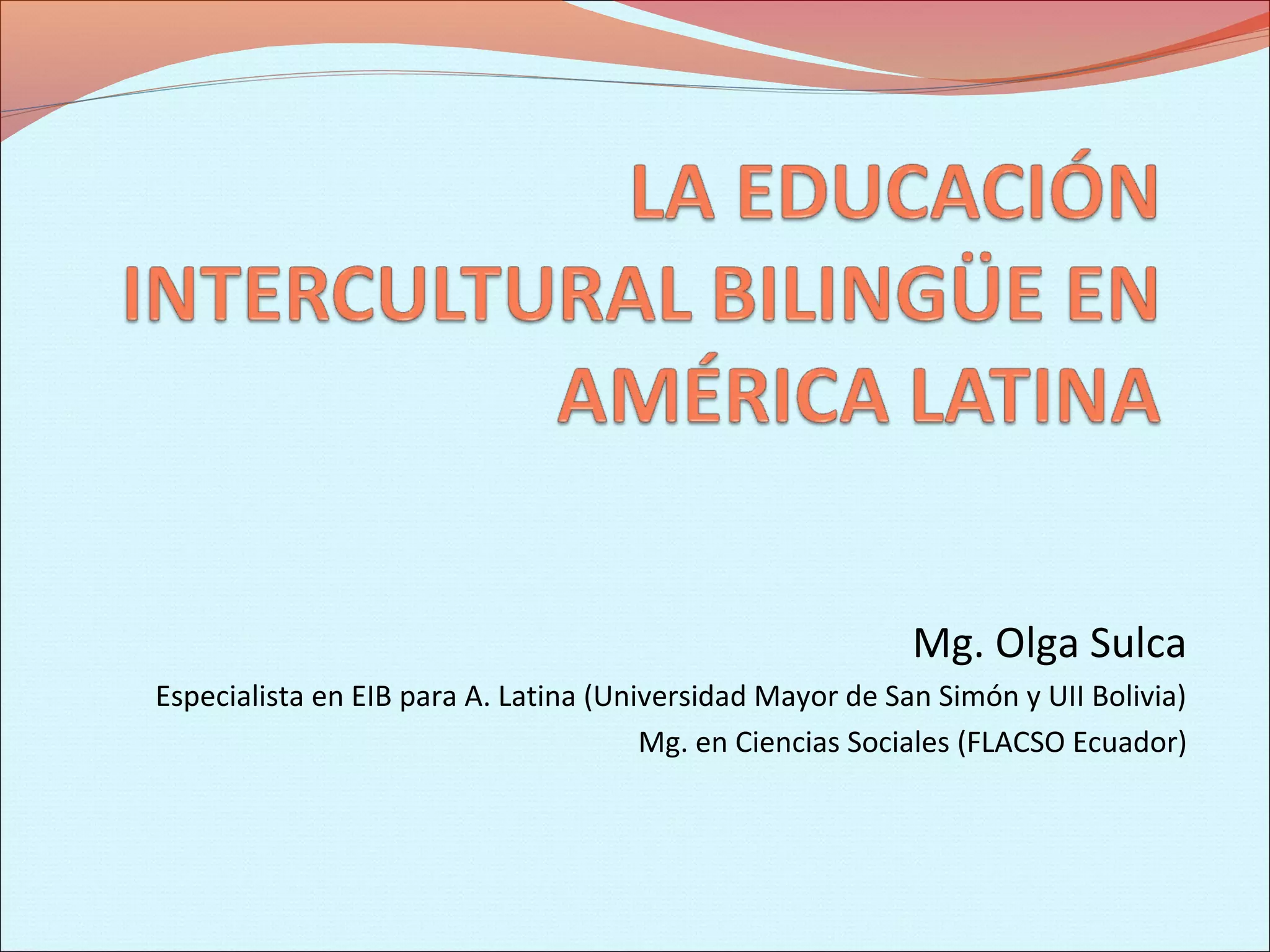 LA EDUCACIÓN INTERCULTURAL BILINGÜE EN AMÉRICA LATINA

Mg. Olga Sulca

Especialista en EIB para A. Latina (Universidad Mayor de San Simón y UII Bolivia)

Mg. en Ciencias Sociales (FLACSO Ecuador)